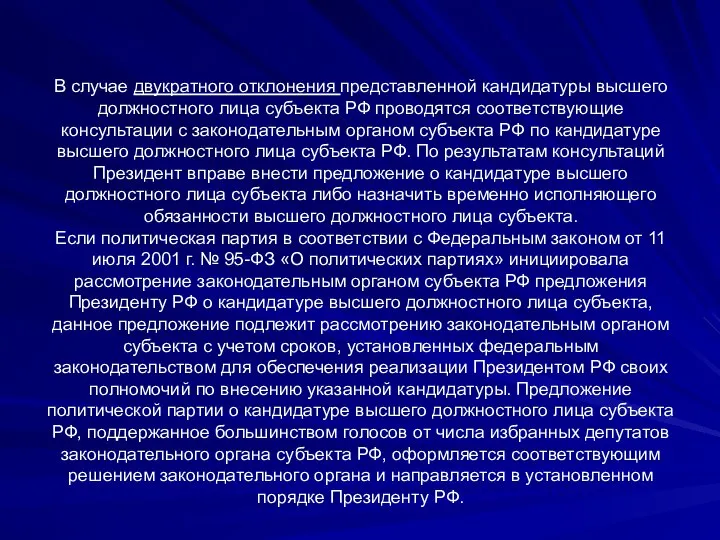 В случае двукратного отклонения представленной кандидатуры высшего должностного лица субъекта РФ проводятся соответствующие консультации с законодательным органом субъекта РФ по кандидатуре высшего должностного лица субъекта РФ. По результатам консультаций Президент вправе внести предложение о кандидатуре высшего должностного лица субъекта либо назначить временно исполняющего обязанности высшего должностного лица субъекта.
Если политическая партия в соответствии с Федеральным законом от 11 июля 2001 г. № 95-ФЗ «О политических партиях» инициировала рассмотрение законодательным органом субъекта РФ предложения Президенту РФ о кандидатуре высшего должностного лица субъекта, данное предложение подлежит рассмотрению законодательным органом субъекта с учетом сроков, установленных федеральным законодательством для обеспечения реализации Президентом РФ своих полномочий по внесению указанной кандидатуры. Предложение политической партии о кандидатуре высшего должностного лица субъекта РФ, поддержанное большинством голосов от числа избранных депутатов законодательного органа субъекта РФ, оформляется соответствующим решением законодательного органа и направляется в установленном порядке Президенту РФ.